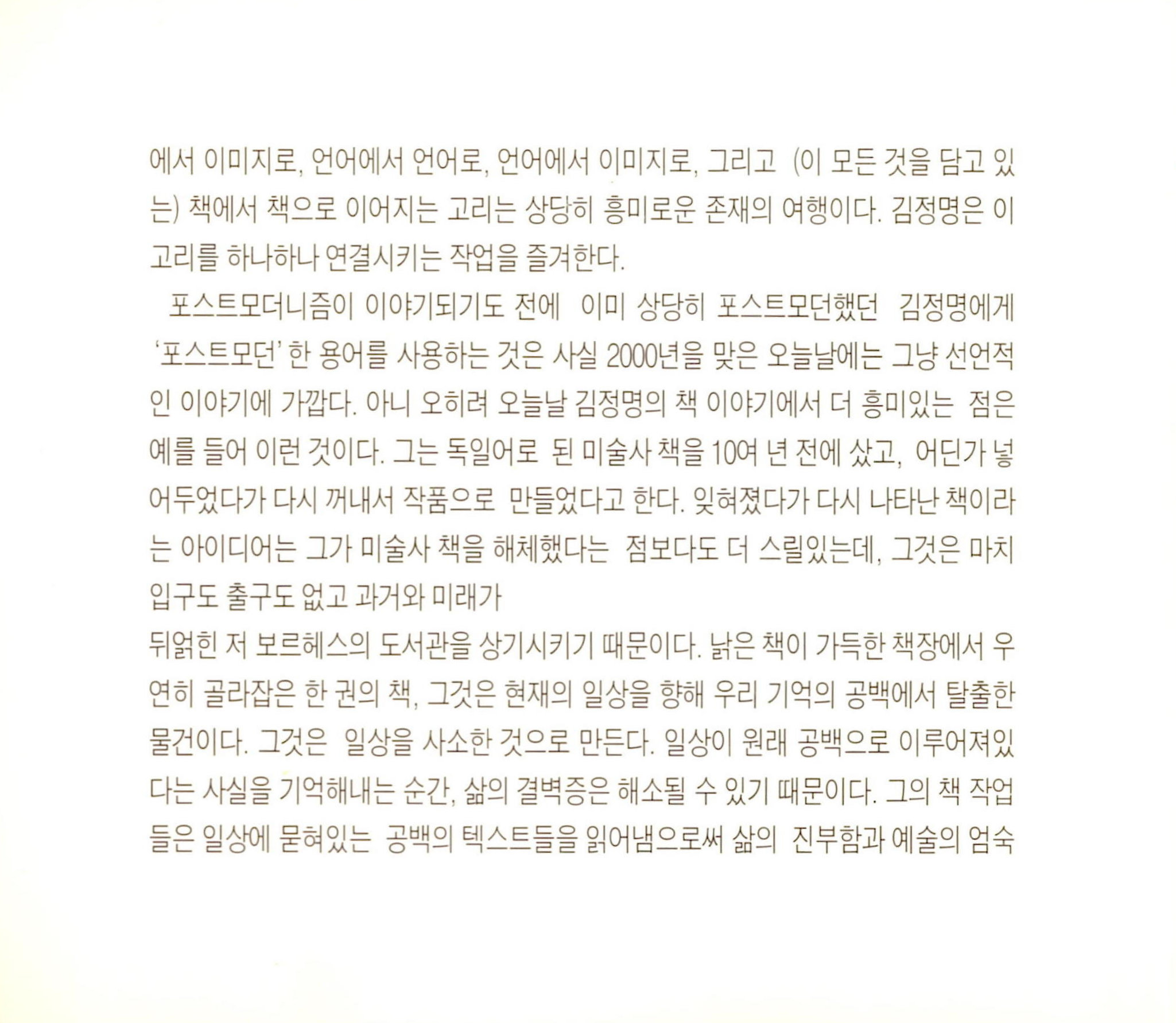 에서 이미지로, 언어에서 언어로, 언어에서 이미지로, 그리고 (이 모든 것을 담고 있는) 책에서 책으로 이어지는 고리는 상당히 흥미로운 존재의 여행이다. 김정명은 이 고리를 하나하나 연결시키는 작업을 즐겨한다.

포스트모더니즘이 이야기되기도 전에 이미 상당히 포스트모던했던 김정명에게 '포스트모던' 한 용어를 사용하는 것은 사실 2000년을 맞은 오늘날에는 그냥 선언적인 이야기에 가깝다. 아니 오히려 오늘날 김정명의 책 이야기에서 더 흥미있는 점은 예를 들어 이런 것이다. 그는 독일어로 된 미술사 책을 10여 년 전에 샀고, 어딘가 넣어두었다가 다시 꺼내서 작품으로 만들었다고 한다. 잊혀졌다가 다시 나타난 책이라는 아이디어는 그가 미술사 책을 해체했다는 점보다도 더 스릴있는데, 그것은 마치 입구도 출구도 없고 과거와 미래가

뒤얽힌 저 보르헤스의 도서관을 상기시키기 때문이다. 낡은 책이 가득한 책장에서 우연히 골라잡은 한 권의 책, 그것은 현재의 일상을 향해 우리 기억의 공백에서 탈출한 물건이다. 그것은 일상을 사소한 것으로 만든다. 일상이 원래 공백으로 이루어져있다는 사실을 기억해내는 순간, 삶의 결벽증은 해소될 수 있기 때문이다. 그의 책 작업들은 일상에 묻혀있는 공백의 텍스트들을 읽어냄으로써 삶의 진부함과 예술의 엄숙